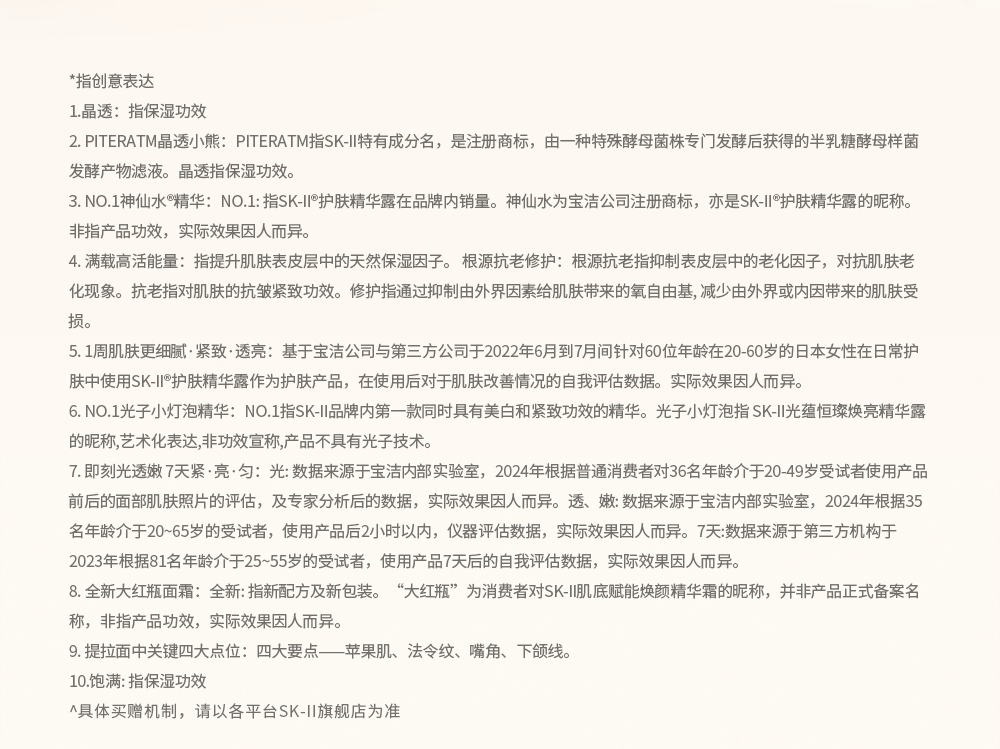 *指创意表达
1.晶透：指保湿功效
2. PITERATM晶透小熊：PITERATM指SK-II特有成分名，是注册商标，由一种特殊酵母菌株专门发酵后获得的半乳糖酵母样菌发酵产物滤液。晶透指保湿功效。
3. NO.1神仙水®精华：NO.1: 指SK-II®护肤精华露在品牌内销量。神仙水为宝洁公司注册商标，亦是SK-II®护肤精华露的昵称。非指产品功效，实际效果因人而异。
4. 满载高活能量：指提升肌肤表皮层中的天然保湿因子。 根源抗老修护：根源抗老指抑制表皮层中的老化因子，对抗肌肤老化现象。抗老指对肌肤的抗皱紧致功效。修护指通过抑制由外界因素给肌肤带来的氧自由基, 减少由外界或内因带来的肌肤受损。
5. 1周肌肤更细腻·紧致·透亮：基于宝洁公司与第三方公司于2022年6月到7月间针对60位年龄在20-60岁的日本女性在日常护肤中使用SK-II®护肤精华露作为护肤产品，在使用后对于肌肤改善情况的自我评估数据。实际效果因人而异。
6. NO.1光子小灯泡精华：NO.1指SK-II品牌内第一款同时具有美白和紧致功效的精华。光子小灯泡指 SK-II光蕴恒璨焕亮精华露的昵称,艺术化表达,非功效宣称,产品不具有光子技术。
7. 即刻光透嫩 7天紧·亮·匀：光: 数据来源于宝洁内部实验室，2024年根据普通消费者对36名年龄介于20-49岁受试者使用产品前后的面部肌肤照片的评估，及专家分析后的数据，实际效果因人而异。透、嫩: 数据来源于宝洁内部实验室，2024年根据35名年龄介于20~65岁的受试者，使用产品后2小时以内，仪器评估数据，实际效果因人而异。7天:数据来源于第三方机构于2023年根据81名年龄介于25~55岁的受试者，使用产品7天后的自我评估数据，实际效果因人而异。
8. 全新大红瓶面霜：全新: 指新配方及新包装。“大红瓶”为消费者对SK-II肌底赋能焕颜精华霜的昵称，并非产品正式备案名称，非指产品功效，实际效果因人而异。
9. 提拉面中关键四大点位：四大要点——苹果肌、法令纹、嘴角、下颌线。
10.饱满: 指保湿功效
^具体买赠机制，请以各平台SK-II旗舰店为准